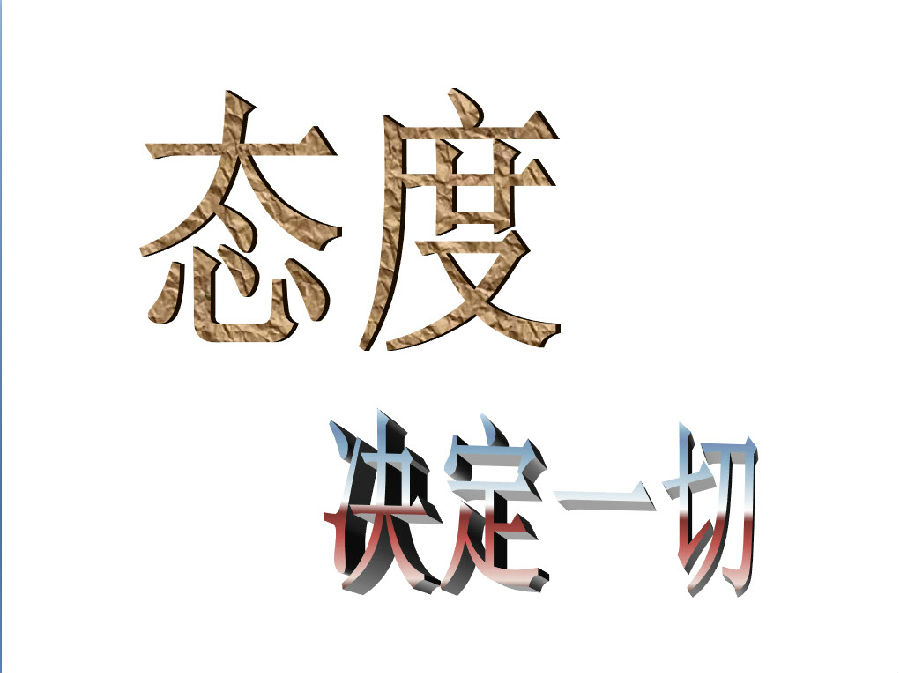 态度

决定一切